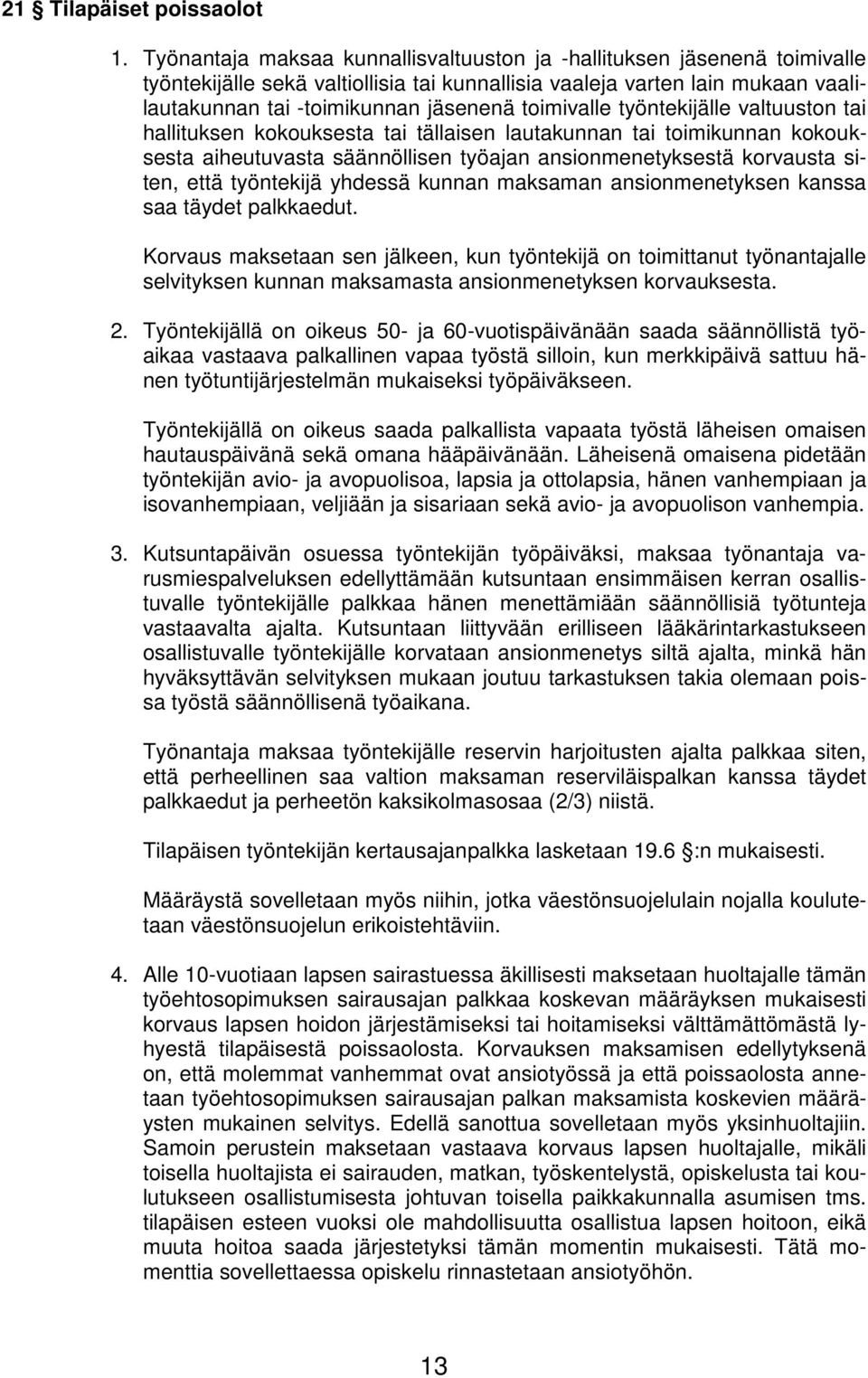 21 § Tilapäiset poissaolot

1. Työnantaja maksaa kunnallisvaltuuston ja -hallituksen jäsenenä toimivalle työntekijälle sekä valtiollisia tai kunnallisia vaaleja varten lain mukaan vaalilautakunnan tai -toimikunnan jäsenenä toimivalle työntekijälle valtuuston tai hallituksen kokouksesta tai tällaisen lautakunnan tai toimikunnan kokouksesta aiheutuvasta säännöllisen työajan ansionmenetyksestä korvausta siten, että työntekijä yhdessä kunnan maksaman ansionmenetyksen kanssa saa täydet palkkaedut.

Korvaus maksetaan sen jälkeen, kun työntekijä on toimittanut työnantajalle selvityksen kunnan maksamasta ansionmenetyksen korvauksesta.

2. Työntekijällä on oikeus 50- ja 60-vuotispäivänään saada säännöllistä työaikaa vastaava palkallinen vapaa työstä silloin, kun merkkipäivä sattuu hänen työtuntijärjestelmän mukaiseksi työpäiväkseen.

Työntekijällä on oikeus saada palkallista vapaata työstä läheisen omaisen hautauspäivänä sekä omana hääpäivänään. Läheisenä omaisena pidetään työntekijän avio- ja avopuolisoa, lapsia ja ottolapsia, hänen vanhempiaan ja isovanhempiaan, veljiään ja sisariaan sekä avio- ja avopuolison vanhempia.

3. Kutsuntapäivän osuessa työntekijän työpäiväksi, maksaa työnantaja varusmiespalveluksen edellyttämään kutsuntaan ensimmäisen kerran osallistuvalle työntekijälle palkkaa hänen menettämiään säännöllisiä työtunteja vastaavalta ajalta. Kutsuntaan liittyvään erilliseen lääkärintarkastukseen osallistuvalle työntekijälle korvataan ansionmenetys siltä ajalta, minkä hän hyväksyttävän selvityksen mukaan joutuu tarkastuksen takia olemaan poissa työstä säännöllisenä työaikana.

Työnantaja maksaa työntekijälle reservin harjoitusten ajalta palkkaa siten, että perheellinen saa valtion maksaman reserviläispalkan kanssa täydet palkkaedut ja perheetön kaksikolmasosaa (2/3) niistä.

Tilapäisen työntekijän kertausajanpalkka lasketaan 19.6 §:n mukaisesti.

Määräystä sovelletaan myös niihin, jotka väestönsuojelulain nojalla koulutetaan väestönsuojelun erikoistehtäviin.

4. Alle 10-vuotiaan lapsen sairastuessa äkillisesti maksetaan huoltajalle tämän työehtosopimuksen sairausajan palkkaa koskevan määräyksen mukaisesti korvaus lapsen hoidon järjestämiseksi tai hoitamiseksi välttämättömästä lyhyestä tilapäisestä poissaolosta. Korvauksen maksamisen edellytyksenä on, että molemmat vanhemmat ovat ansiotyössä ja että poissaolosta annetaan työehtosopimuksen sairausajan palkan maksamista koskevien määräysten mukainen selvitys. Edellä sanottua sovelletaan myös yksinhuoltajiin. Samoin perustein maksetaan vastaava korvaus lapsen huoltajalle, mikäli toisella huoltajista ei sairauden, matkan, työskentelystä, opiskelusta tai koulutukseen osallistumisesta johtuvan toisella paikkakunnalla asumisen tms. tilapäisen esteen vuoksi ole mahdollisuutta osallistua lapsen hoitoon, eikä muuta hoitoa saada järjestetyksi tämän momentin mukaisesti. Tätä momenttia sovellettaessa opiskelu rinnastetaan ansiotyöhön.

13